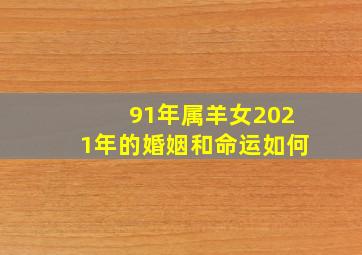 91年属羊女2021年的婚姻和命运如何